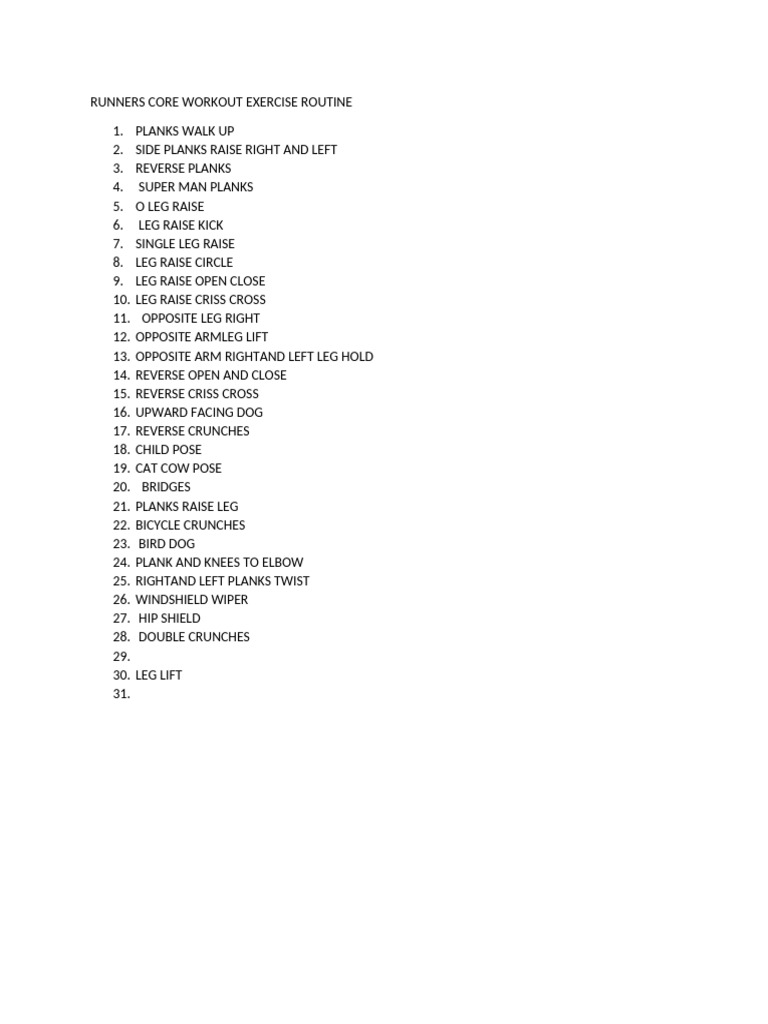 RUNNERS CORE WORKOUT EXERCISE ROUTINE

1. PLANKS WALK UP
2. SIDE PLANKS RAISE RIGHT AND LEFT
3. REVERSE PLANKS
4. SUPER MAN PLANKS
5. O LEG RAISE
6. LEG RAISE KICK
7. SINGLE LEG RAISE
8. LEG RAISE CIRCLE
9. LEG RAISE OPEN CLOSE
10. LEG RAISE CRISS CROSS
11. OPPOSITE LEG RIGHT
12. OPPOSITE ARMLEG LIFT
13. OPPOSITE ARM RIGHTAND LEFT LEG HOLD
14. REVERSE OPEN AND CLOSE
15. REVERSE CRISS CROSS
16. UPWARD FACING DOG
17. REVERSE CRUNCHES
18. CHILD POSE
19. CAT COW POSE
20. BRIDGES
21. PLANKS RAISE LEG
22. BICYCLE CRUNCHES
23. BIRD DOG
24. PLANK AND KNEES TO ELBOW
25. RIGHTAND LEFT PLANKS TWIST
26. WINDSHIELD WIPER
27. HIP SHIELD
28. DOUBLE CRUNCHES
29.
30. LEG LIFT
31.